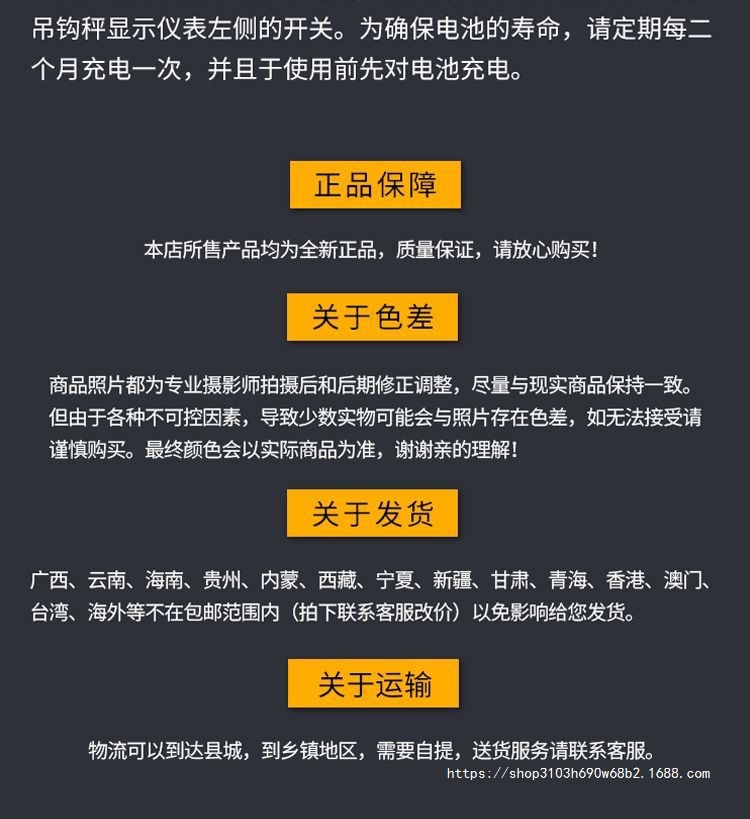 吊钩秤显示仪表左侧的开关。为确保电池的寿命，请定期每二个月充电一次，并且于使用前先对电池充电。

正品保障

本店所售产品均为全新正品，质量保证，请放心购买！

关于色差

商品照片都为专业摄影师拍摄后和后期修正调整，尽量与现实商品保持一致。但由于各种不可控因素，导致少数实物可能会与照片存在色差，如无法接受请谨慎购买。最终颜色会以实际商品为准，谢谢亲的理解！

关于发货

广西、云南、海南、贵州、内蒙、西藏、宁夏、新疆、甘肃、青海、香港、澳门、台湾、海外等不在包邮范围内（拍下联系客服改价）以免影响给您发货。

关于运输

物流可以到达县城，到乡镇地区，需要自提，送货服务请联系客服。

https://shop3103h690w68b2.1688.com